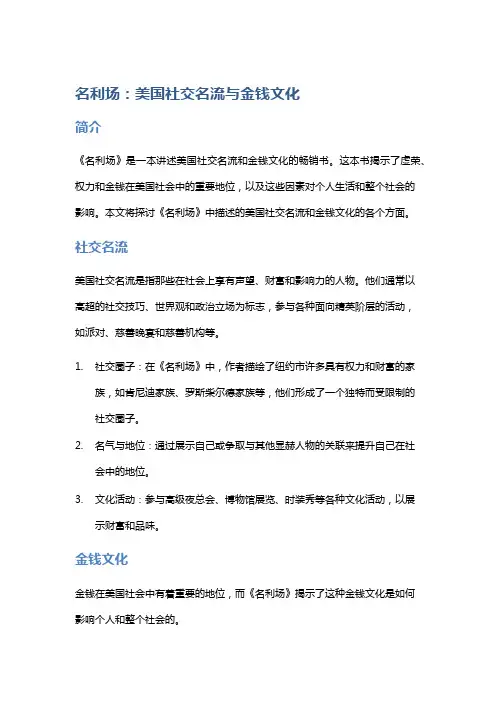 名利场：美国社交名流与金钱文化

简介

《名利场》是一本讲述美国社交名流和金钱文化的畅销书。这本书揭示了虚荣、权力和金钱在美国社会中的重要地位，以及这些因素对个人生活和整个社会的影响。本文将探讨《名利场》中描述的美国社交名流和金钱文化的各个方面。

社交名流

美国社交名流是指那些在社会上享有声望、财富和影响力的人物。他们通常以高超的社交技巧、世界观和政治立场为标志，参与各种面向精英阶层的活动，如派对、慈善晚宴和慈善机构等。

1. 社交圈子：在《名利场》中，作者描绘了纽约市许多具有权力和财富的家族，如肯尼迪家族、罗斯柴尔德家族等，他们形成了一个独特而受限制的社交圈子。

2. 名气与地位：通过展示自己或争取与其他显赫人物的关联来提升自己在社会中的地位。

3. 文化活动：参与高级夜总会、博物馆展览、时装秀等各种文化活动，以展示财富和品味。

金钱文化

金钱在美国社会中有着重要的地位，而《名利场》揭示了这种金钱文化是如何影响个人和整个社会的。